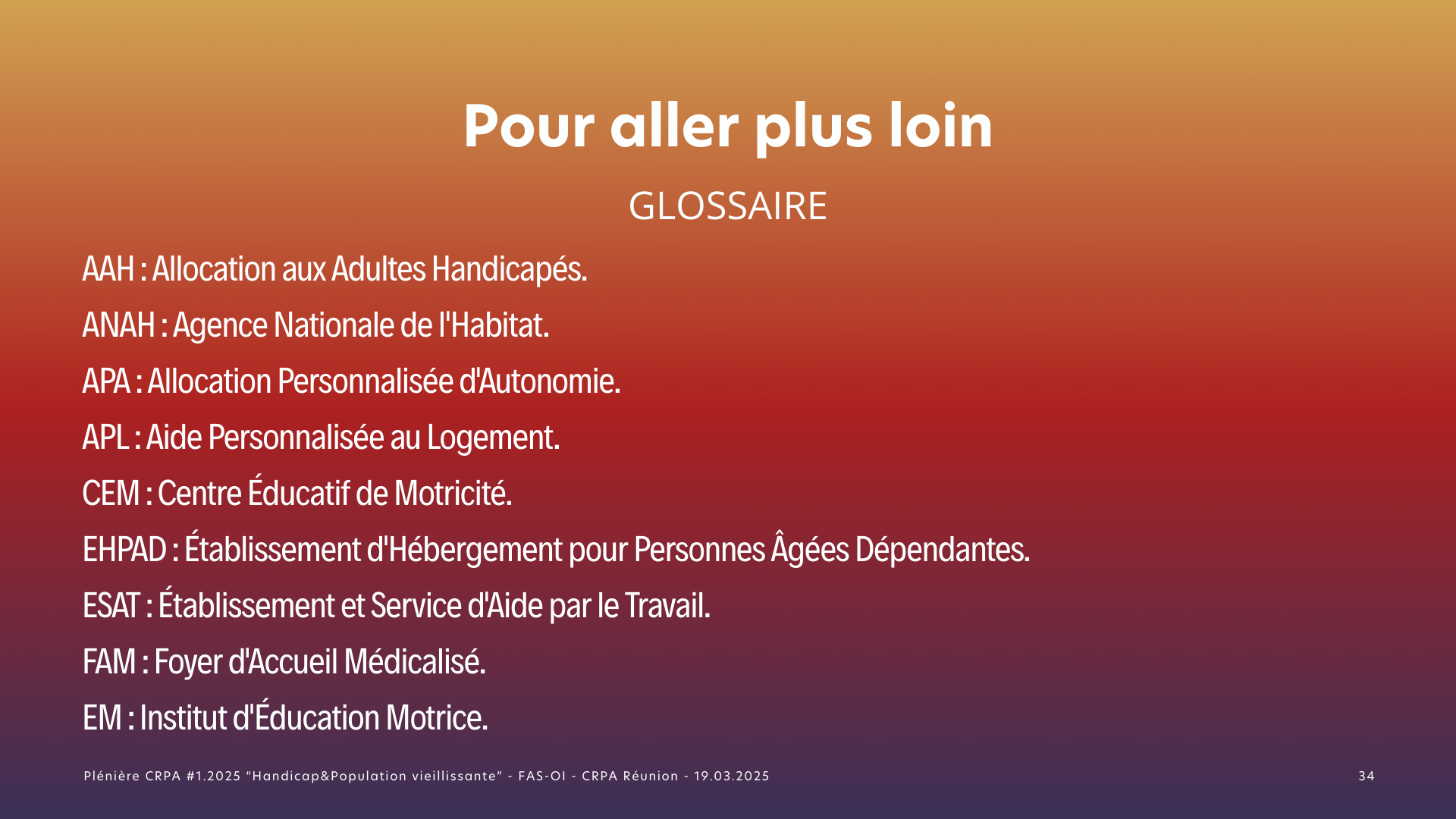 Pour aller plus loin

GLOSSAIRE

AAH : Allocation aux Adultes Handicapés.

ANAH : Agence Nationale de l'Habitat.

APA : Allocation Personnalisée d'Autonomie.

APL : Aide Personnalisée au Logement.

CEM : Centre Éducatif de Motricité.

EHPAD : Établissement d'Hébergement pour Personnes Âgées Dépendantes.

ESAT : Établissement et Service d'Aide par le Travail.

FAM : Foyer d'Accueil Médicalisé.

EM : Institut d'Éducation Motrice.

Plénière CRPA #1.2025 “Handicap&Population vieillissante” - FAS-OI - CRPA Réunion - 19.03.2025

34